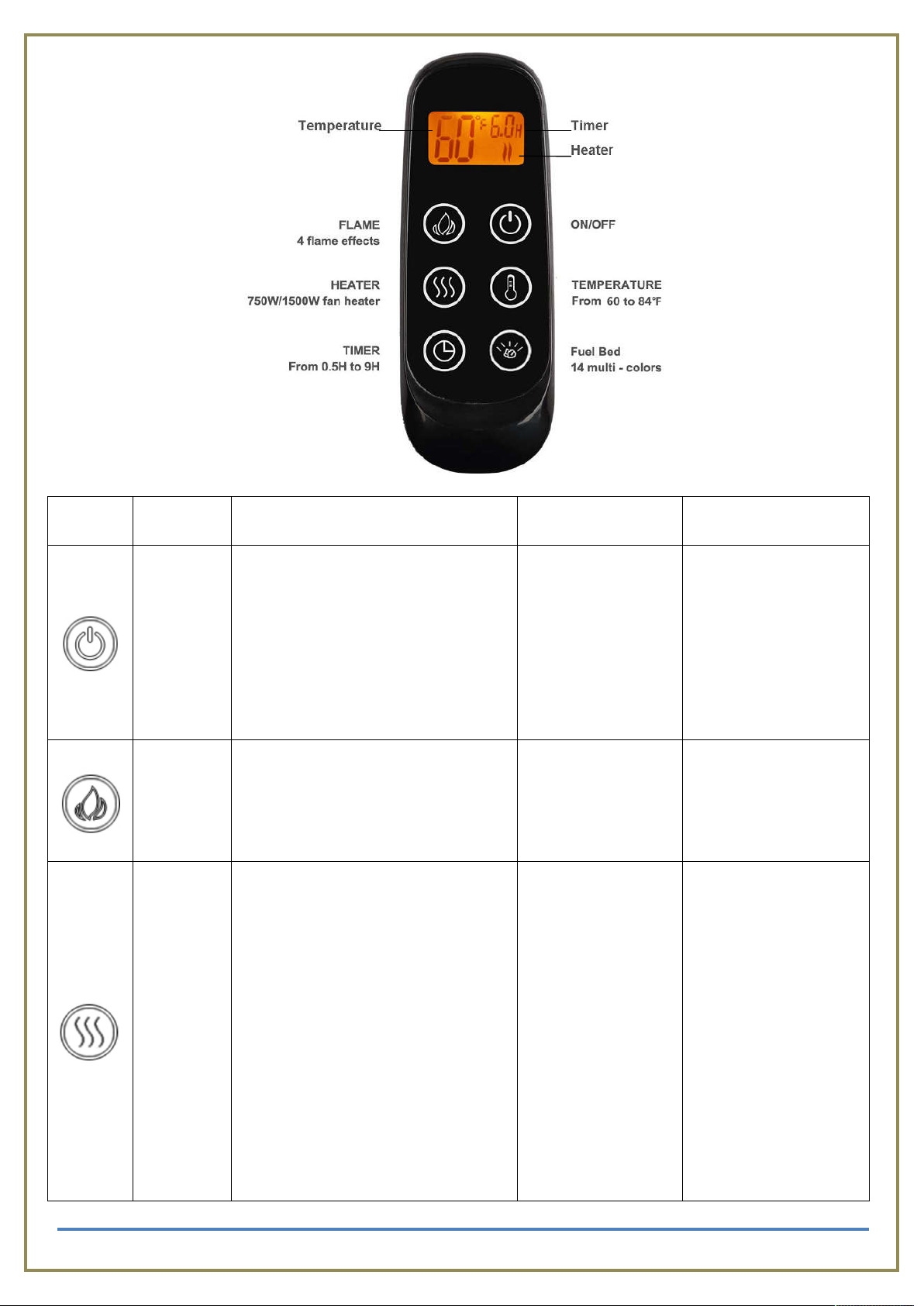 Temperature
60°F 6.0H
Timer
Heater

FLAME
4 flame effects

ON/OFF

HEATER
750W/1500W fan heater

TEMPERATURE
From 60 to 84°F

TIMER
From 0.5H to 9H

Fuel Bed
14 multi - colors